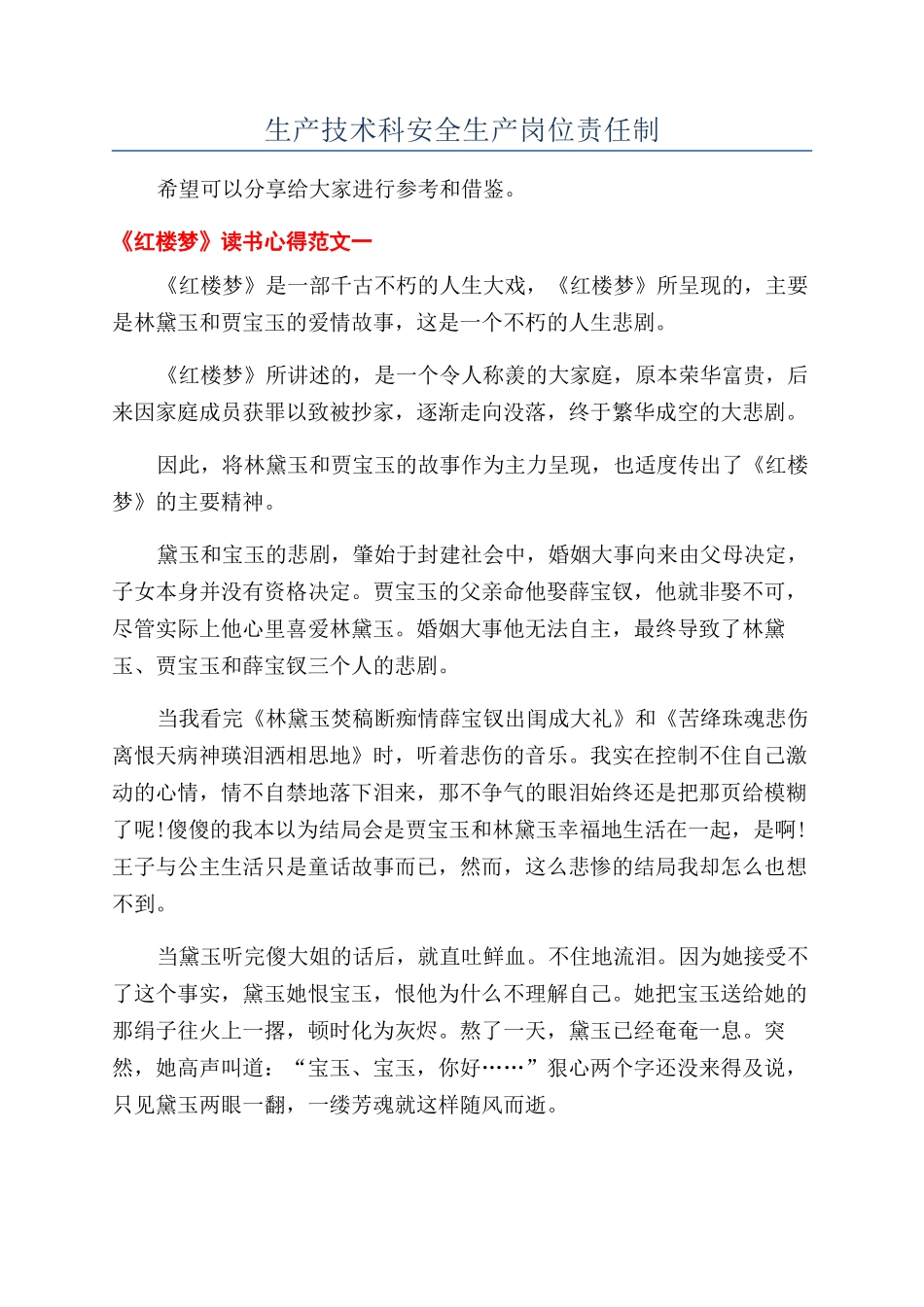 生产技术科安全生产岗位责任制

希望可以分享给大家进行参考和借鉴。

《红楼梦》读书心得范文一

《红楼梦》是一部千古不朽的人生大戏，《红楼梦》所呈现的，主要是林黛玉和贾宝玉的爱情故事，这是一个不朽的人生悲剧。

《红楼梦》所讲述的，是一个令人称羡的大家庭，原本荣华富贵，后来因家庭成员获罪以致被抄家，逐渐走向没落，终于繁华成空的大悲剧。

因此，将林黛玉和贾宝玉的故事作为主力呈现，也适度传出了《红楼梦》的主要精神。

黛玉和宝玉的悲剧，肇始于封建社会中，婚姻大事向来由父母决定，子女本身并没有资格决定。贾宝玉的父亲命他娶薛宝钗，他就非娶不可，尽管实际上他心里喜爱林黛玉。婚姻大事他无法自主，最终导致了林黛玉、贾宝玉和薛宝钗三个人的悲剧。

当我看完《林黛玉焚稿断痴情薛宝钗出闺成大礼》和《苦绛珠魂悲伤离恨天病神瑛泪洒相思地》时，听着悲伤的音乐。我实在控制不住自己激动的心情，情不自禁地落下泪来，那不争气的眼泪始终还是把那页给模糊了呢!傻傻的我本以为结局会是贾宝玉和林黛玉幸福地生活在一起，是啊!王子与公主生活只是童话故事而已，然而，这么悲惨的结局我却怎么也想不到。

当黛玉听完傻大姐的话后，就直吐鲜血。不住地流泪。因为她接受不了这个事实，黛玉她恨宝玉，恨他为什么不理解自己。她把宝玉送给她的那绢子往火上一撂，顿时化为灰烬。熬了一天，黛玉已经奄奄一息。突然，她高声叫道：“宝玉、宝玉，你好……”狠心两个字还没来得及说，只见黛玉两眼一翻，一缕芳魂就这样随风而逝。